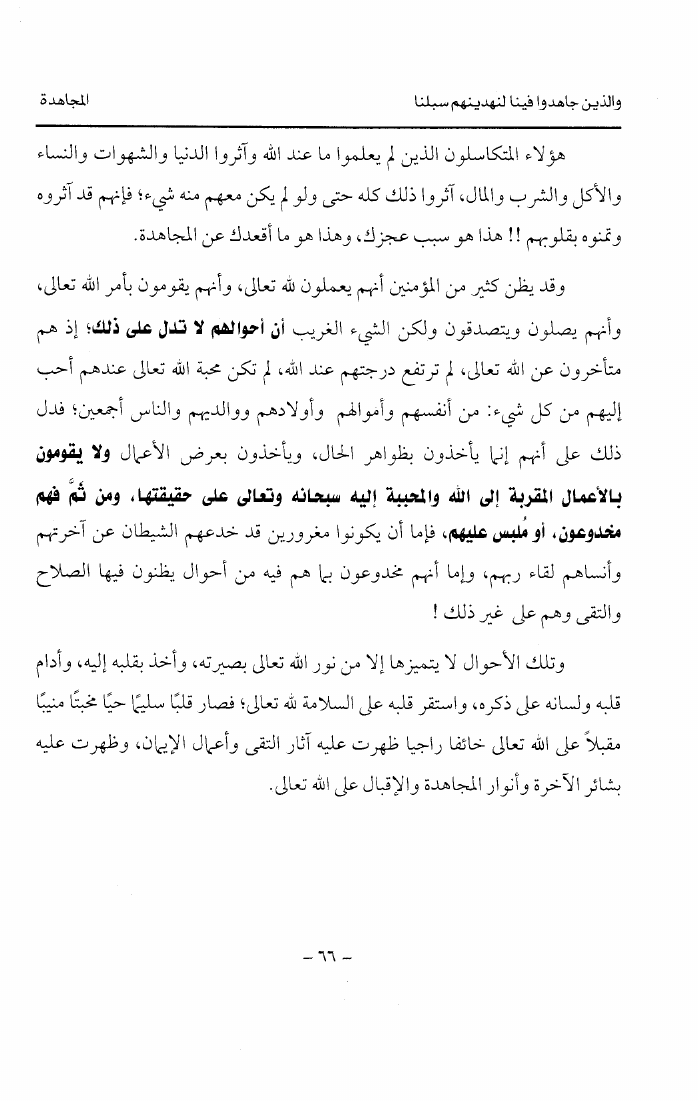 والذين جاهدوا فينا لنهدينهم سبلنا	المجاهدة

هؤلاء المتكاسلون الذين لم يعلموا ما عند الله وآثروا الدنيا والشهوات والنساء والأكل والشرب والمال، آثروا ذلك كله حتى ولو لم يكن معهم منه شيء؛ فإنهم قد آثروه وتمنوه بقلوبهم !! هذا هو سبب عجزك، وهذا هو ما أقعدك عن المجاهدة.

وقد يظن كثير من المؤمنين أنهم يعملون لله تعالى، وأنهم يقومون بأمر الله تعالى، وأنهم يصلون ويتصدقون ولكن الشيء الغريب أن أحوالهم لا تدل على ذلك؛ إذ هم متأخرون عن الله تعالى، لم ترتفع درجتهم عند الله، لم تكن محبة الله تعالى عندهم أحب إليهم من كل شيء: من أنفسهم وأموالهم وأولادهم ووالديهم والناس أجمعين؛ فدل ذلك على أنهم إنما يأخذون بظواهر الحال، ويأخذون بعرض الأعمال ولا يقومون بالأعمال المقربة إلى الله والمحببة إليه سبحانه وتعالى على حقيقتها، ومن ثَمَّ فهم مخدوعون، أو مُلبس عليهم، فإما أن يكونوا مغرورين قد خدعهم الشيطان عن آخرتهم وأنساهم لقاء ربهم، وإما أنهم مخدوعون بما هم فيه من أحوال يظنون فيها الصلاح والتقى وهم على غير ذلك !

وتلك الأحوال لا يتميزها إلا من نور الله تعالى بصيرته، وأخذ بقلبه إليه، وأدام قلبه ولسانه على ذكره، واستقر قلبه على السلامة لله تعالى؛ فصار قلبًا سليمًا حيًا مخبتًا منيبًا مقبلاً على الله تعالى خائفا راجيا ظهرت عليه آثار التقى وأعمال الإيمان، وظهرت عليه بشائر الآخرة وأنوار المجاهدة والإقبال على الله تعالى.

- ٦٦ -